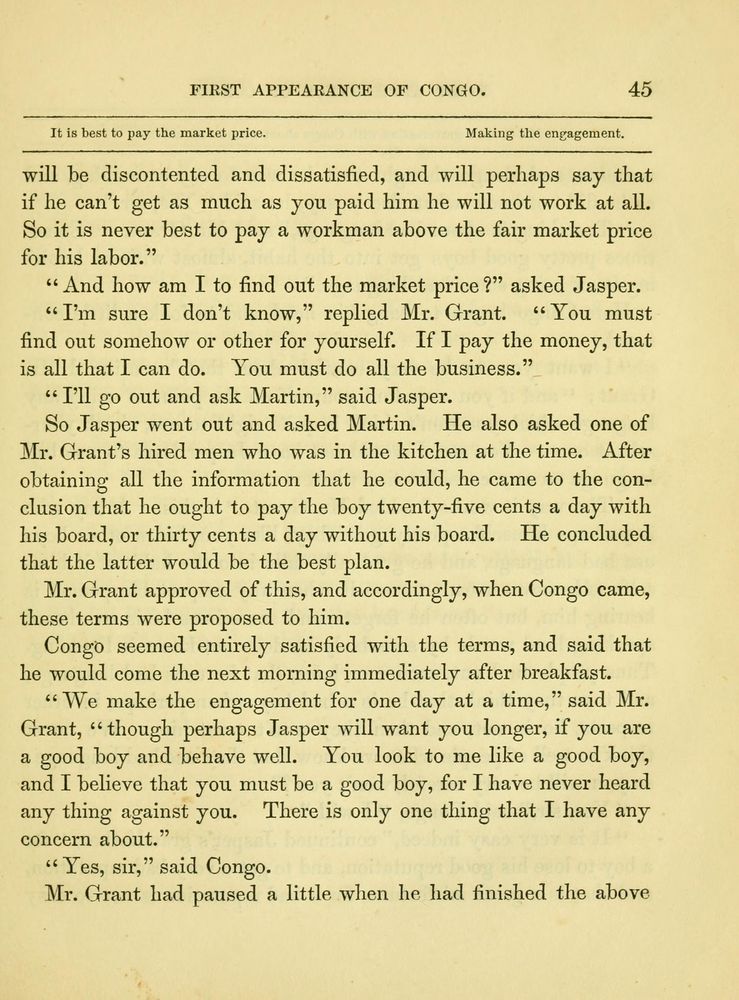 FIRST APPEARANCE OF CONGO. 45

It is best to pay the market price. Making the engagement.

will be discontented and dissatisfied, and will perhaps say that if he can't get as much as you paid him he will not work at all. So it is never best to pay a workman above the fair market price for his labor."

"And how am I to find out the market price?" asked Jasper.

"I'm sure I don't know," replied Mr. Grant. "You must find out somehow or other for yourself. If I pay the money, that is all that I can do. You must do all the business."

"I'll go out and ask Martin," said Jasper.

So Jasper went out and asked Martin. He also asked one of Mr. Grant's hired men who was in the kitchen at the time. After obtaining all the information that he could, he came to the conclusion that he ought to pay the boy twenty-five cents a day with his board, or thirty cents a day without his board. He concluded that the latter would be the best plan.

Mr. Grant approved of this, and accordingly, when Congo came, these terms were proposed to him.

Congo seemed entirely satisfied with the terms, and said that he would come the next morning immediately after breakfast.

"We make the engagement for one day at a time," said Mr. Grant, "though perhaps Jasper will want you longer, if you are a good boy and behave well. You look to me like a good boy, and I believe that you must be a good boy, for I have never heard any thing against you. There is only one thing that I have any concern about."

"Yes, sir," said Congo.

Mr. Grant had paused a little when he had finished the above